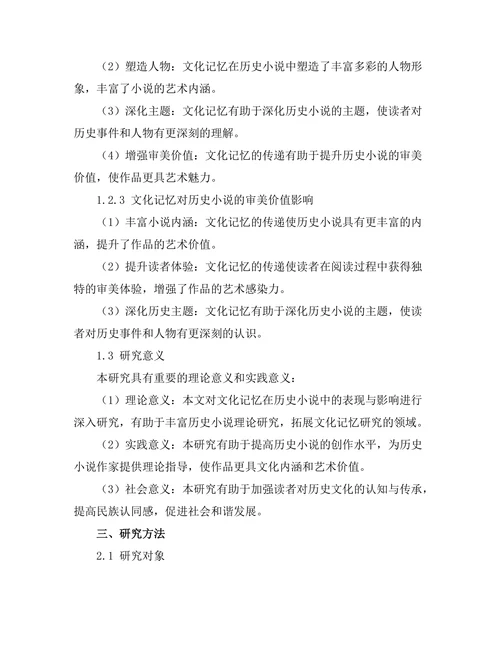 （2）塑造人物：文化记忆在历史小说中塑造了丰富多彩的人物形象，丰富了小说的艺术内涵。

（3）深化主题：文化记忆有助于深化历史小说的主题，使读者对历史事件和人物有更深刻的理解。

（4）增强审美价值：文化记忆的传递有助于提升历史小说的审美价值，使作品更具艺术魅力。

1.2.3 文化记忆对历史小说的审美价值影响

（1）丰富小说内涵：文化记忆的传递使历史小说具有更丰富的内涵，提升了作品的艺术价值。

（2）提升读者体验：文化记忆的传递使读者在阅读过程中获得独特的审美体验，增强了作品的艺术感染力。

（3）深化历史主题：文化记忆有助于深化历史小说的主题，使读者对历史事件和人物有更深刻的认识。

1.3 研究意义

本研究具有重要的理论意义和实践意义：

（1）理论意义：本文对文化记忆在历史小说中的表现与影响进行深入研究，有助于丰富历史小说理论研究，拓展文化记忆研究的领域。

（2）实践意义：本研究有助于提高历史小说的创作水平，为历史小说作家提供理论指导，使作品更具文化内涵和艺术价值。

（3）社会意义：本研究有助于加强读者对历史文化的认知与传承，提高民族认同感，促进社会和谐发展。

三、研究方法

2.1 研究对象